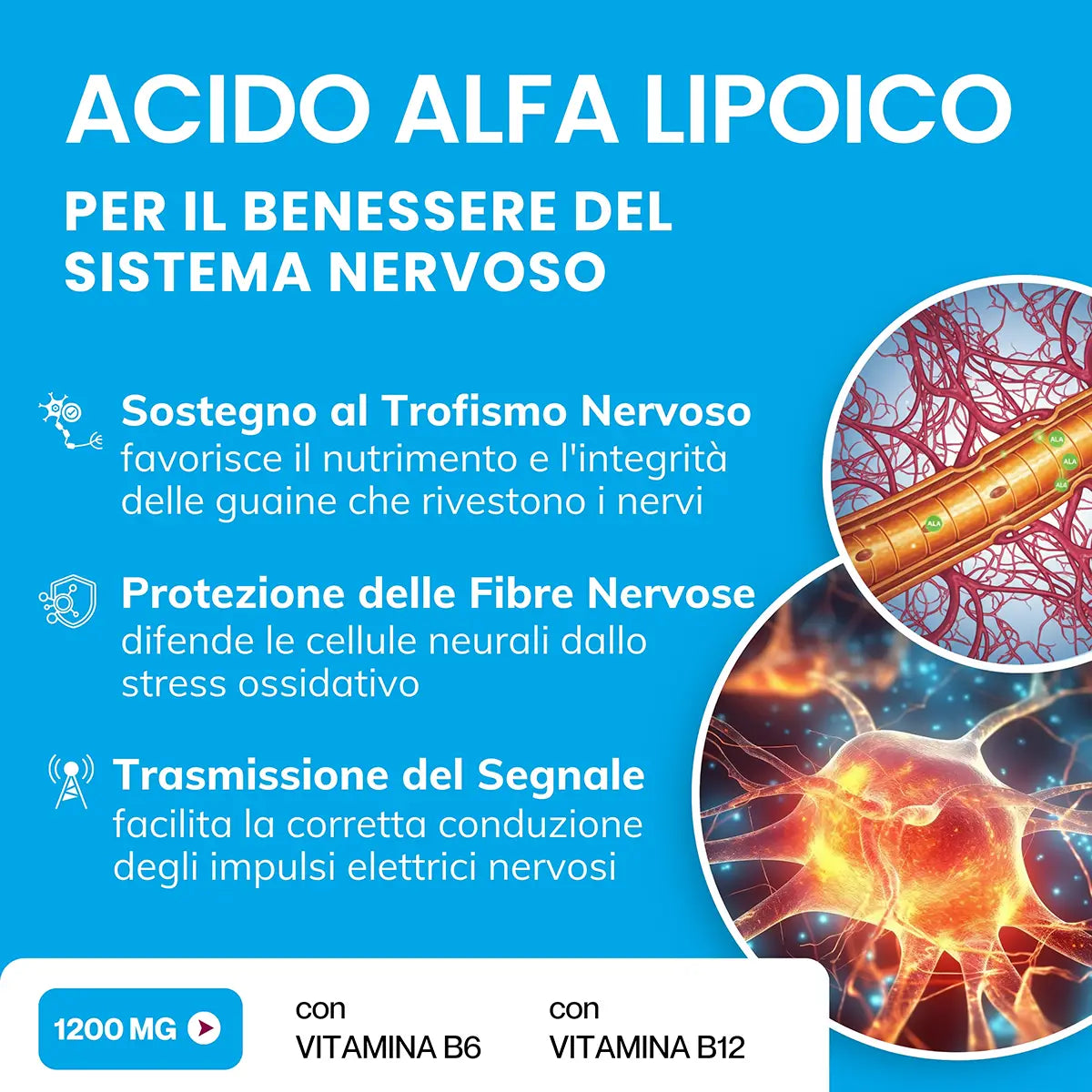 ACIDO ALFA LIPOICO

PER IL BENESSERE DEL SISTEMA NERVOSO

Sostegno al Trofismo Nervoso
favorisce il nutrimento e l'integrità delle guaine che rivestono i nervi

Protezione delle Fibre Nervose
difende le cellule neurali dallo stress ossidativo

Trasmissione del Segnale
facilita la corretta conduzione degli impulsi elettrici nervosi

1200 MG

con
VITAMINA B6

con
VITAMINA B12